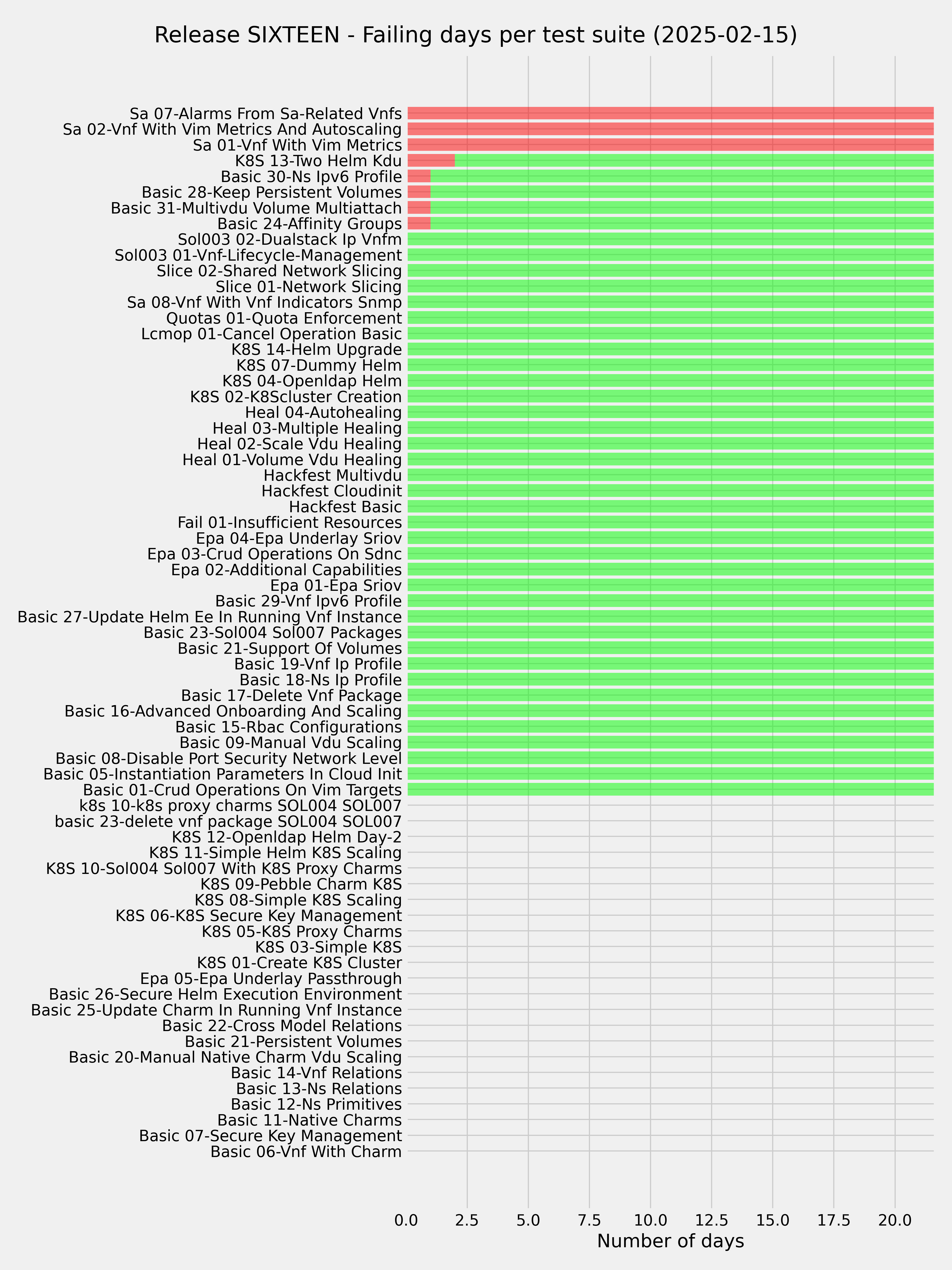 Release SIXTEEN - Failing days per test suite (2025-02-15)

Sa 07-Alarms From Sa-Related Vnfs
Sa 02-Vnf With Vim Metrics And Autoscaling
Sa 01-Vnf With Vim Metrics
K8S 13-Two Helm Kdu
Basic 30-Ns Ipv6 Profile
Basic 28-Keep Persistent Volumes
Basic 31-Multivdu Volume Multiattach
Basic 24-Affinity Groups
Sol003 02-Dualstack Ip Vnfm
Sol003 01-Vnf-Lifecycle-Management
Slice 02-Shared Network Slicing
Slice 01-Network Slicing
Sa 08-Vnf With Vnf Indicators Snmp
Quotas 01-Quota Enforcement
Lcmop 01-Cancel Operation Basic
K8S 14-Helm Upgrade
K8S 07-Dummy Helm
K8S 04-Openldap Helm
K8S 02-K8Scluster Creation
Heal 04-Autohealing
Heal 03-Multiple Healing
Heal 02-Scale Vdu Healing
Heal 01-Volume Vdu Healing
Hackfest Multivdu
Hackfest Cloudinit
Hackfest Basic
Fail 01-Insufficient Resources
Epa 04-Epa Underlay Sriov
Epa 03-Crud Operations On Sdnc
Epa 02-Additional Capabilities
Epa 01-Epa Sriov
Basic 29-Vnf Ipv6 Profile
Basic 27-Update Helm Ee In Running Vnf Instance
Basic 23-Sol004 Sol007 Packages
Basic 21-Support Of Volumes
Basic 19-Vnf Ip Profile
Basic 18-Ns Ip Profile
Basic 17-Delete Vnf Package
Basic 16-Advanced Onboarding And Scaling
Basic 15-Rbac Configurations
Basic 09-Manual Vdu Scaling
Basic 08-Disable Port Security Network Level
Basic 05-Instantiation Parameters In Cloud Init
Basic 01-Crud Operations On Vim Targets
k8s 10-k8s proxy charms SOL004 SOL007
basic 23-delete vnf package SOL004 SOL007
K8S 12-Openldap Helm Day-2
K8S 11-Simple Helm K8S Scaling
K8S 10-Sol004 Sol007 With K8S Proxy Charms
K8S 09-Pebble Charm K8S
K8S 08-Simple K8S Scaling
K8S 06-K8S Secure Key Management
K8S 05-K8S Proxy Charms
K8S 03-Simple K8S
K8S 01-Create K8S Cluster
Epa 05-Epa Underlay Passthrough
Basic 26-Secure Helm Execution Environment
Basic 25-Update Charm In Running Vnf Instance
Basic 22-Cross Model Relations
Basic 21-Persistent Volumes
Basic 20-Manual Native Charm Vdu Scaling
Basic 14-Vnf Relations
Basic 13-Ns Relations
Basic 12-Ns Primitives
Basic 11-Native Charms
Basic 07-Secure Key Management
Basic 06-Vnf With Charm

0.0 2.5 5.0 7.5 10.0 12.5 15.0 17.5 20.0
Number of days